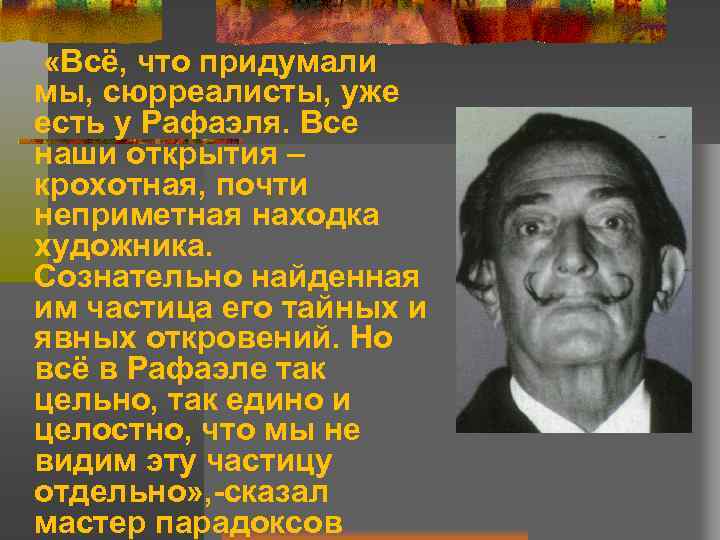 «Всё, что придумали мы, сюрреалисты, уже есть у Рафаэля. Все наши открытия – крохотная, почти неприметная находка художника. Сознательно найденная им частица его тайных и явных откровений. Но всё в Рафаэле так цельно, так едино и целостно, что мы не видим эту частицу отдельно»,-сказал мастер парадоксов